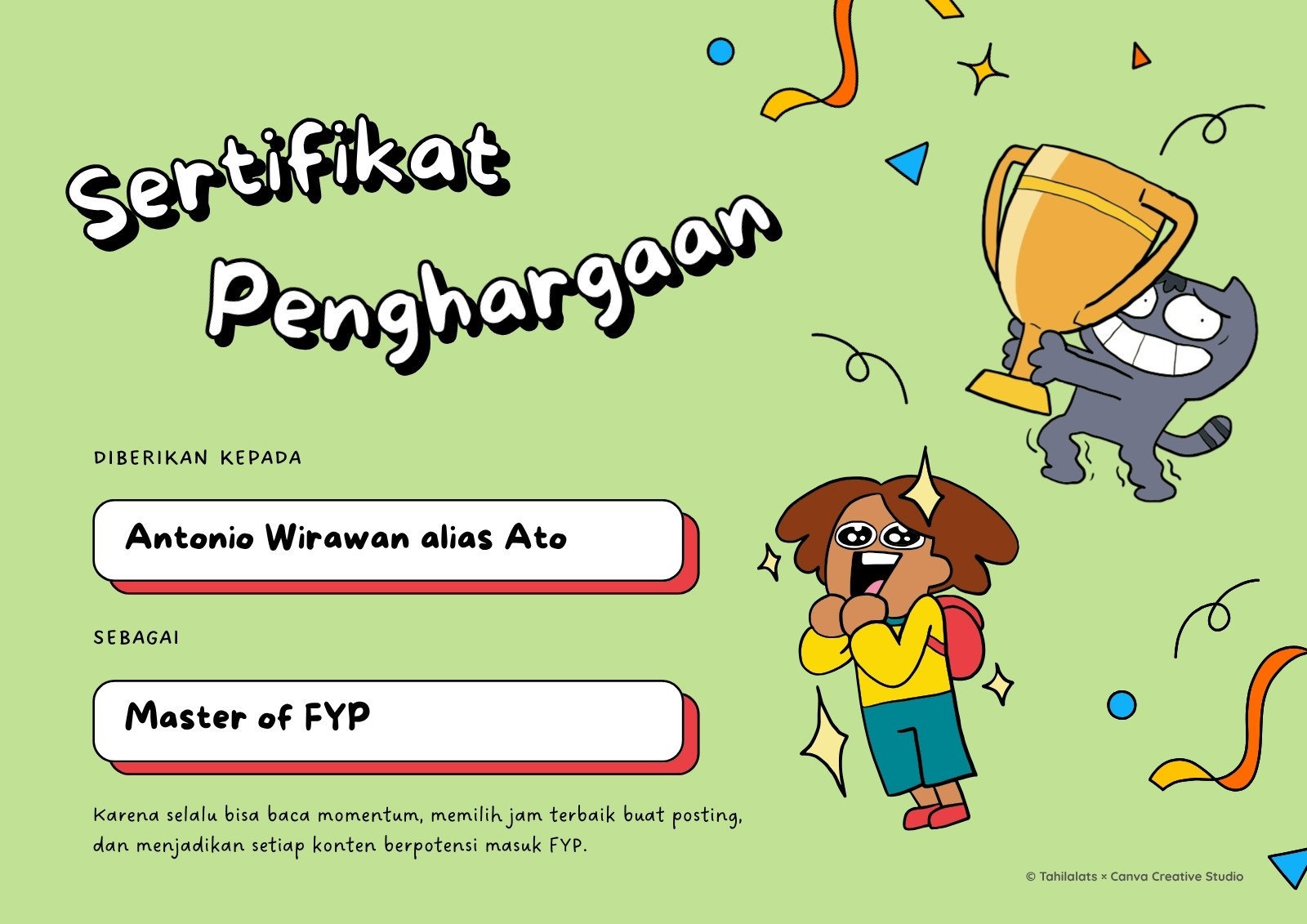 Sertifikat Penghargaan

DIBERIKAN KEPADA

Antonio Wirawan alias Ato

SEBAGAI

Master of FYP

Karena selalu bisa baca momentum, memilih jam terbaik buat posting, dan menjadikan setiap konten berpotensi masuk FYP.

© Tahilalats × Canva Creative Studio